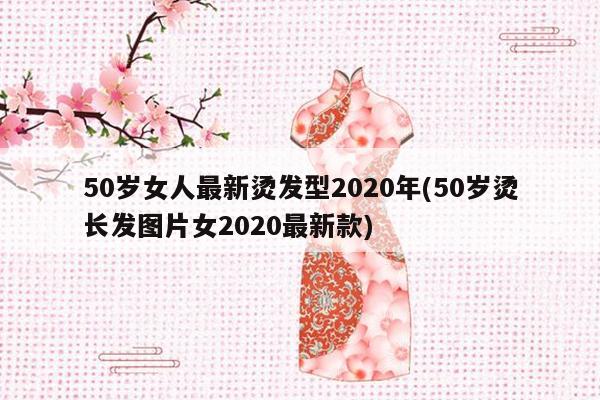 50岁女人最新烫发型2020年(50岁烫长发图片女2020最新款)